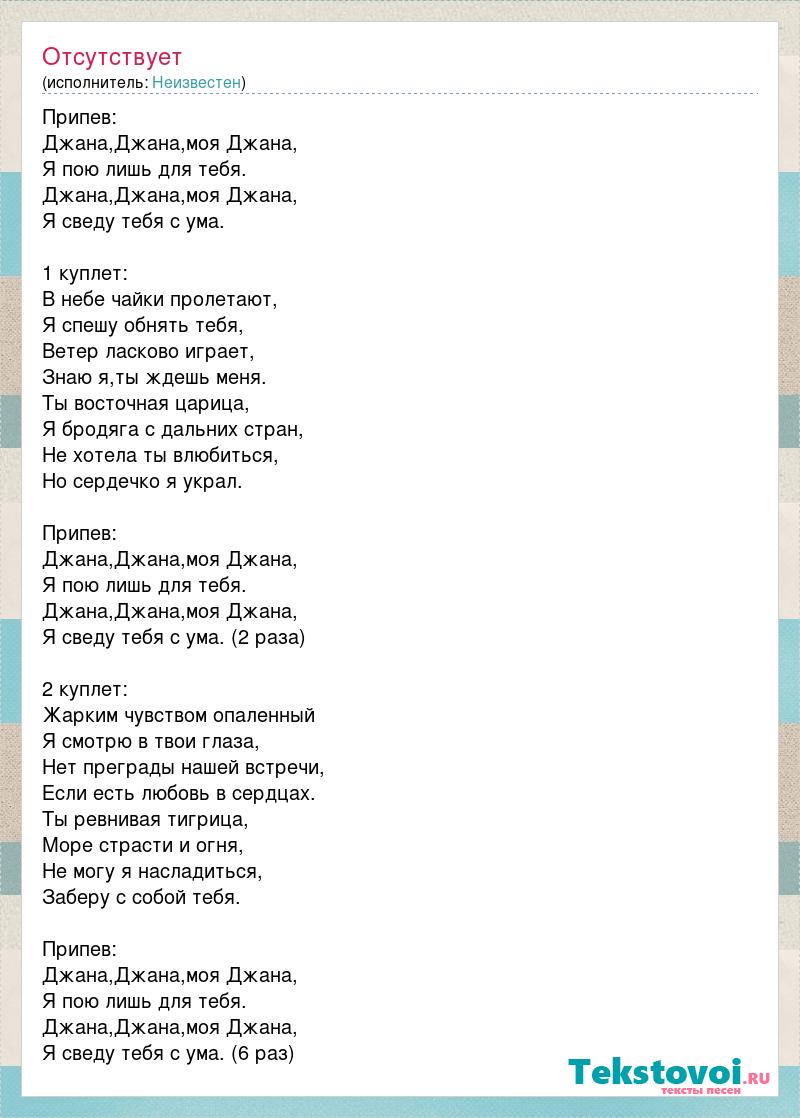 Отсутствует
(исполнитель: Неизвестен)

Припев:
Джана,Джана,моя Джана,
Я пою лишь для тебя.
Джана,Джана,моя Джана,
Я сведу тебя с ума.

1 куплет:
В небе чайки пролетают,
Я спешу обнять тебя,
Ветер ласково играет,
Знаю я,ты ждешь меня.
Ты восточная царица,
Я бродяга с дальних стран,
Не хотела ты влюбиться,
Но сердечко я украл.

Припев:
Джана,Джана,моя Джана,
Я пою лишь для тебя.
Джана,Джана,моя Джана,
Я сведу тебя с ума. (2 раза)

2 куплет:
Жарким чувством опаленный
Я смотрю в твои глаза,
Нет преграды нашей встречи,
Если есть любовь в сердцах.
Ты ревнивая тигрица,
Море страсти и огня,
Не могу я насладиться,
Заберу с собой тебя.

Припев:
Джана,Джана,моя Джана,
Я пою лишь для тебя.
Джана,Джана,моя Джана,
Я сведу тебя с ума. (6 раз)

Tekstovoi.RU
тексты песен